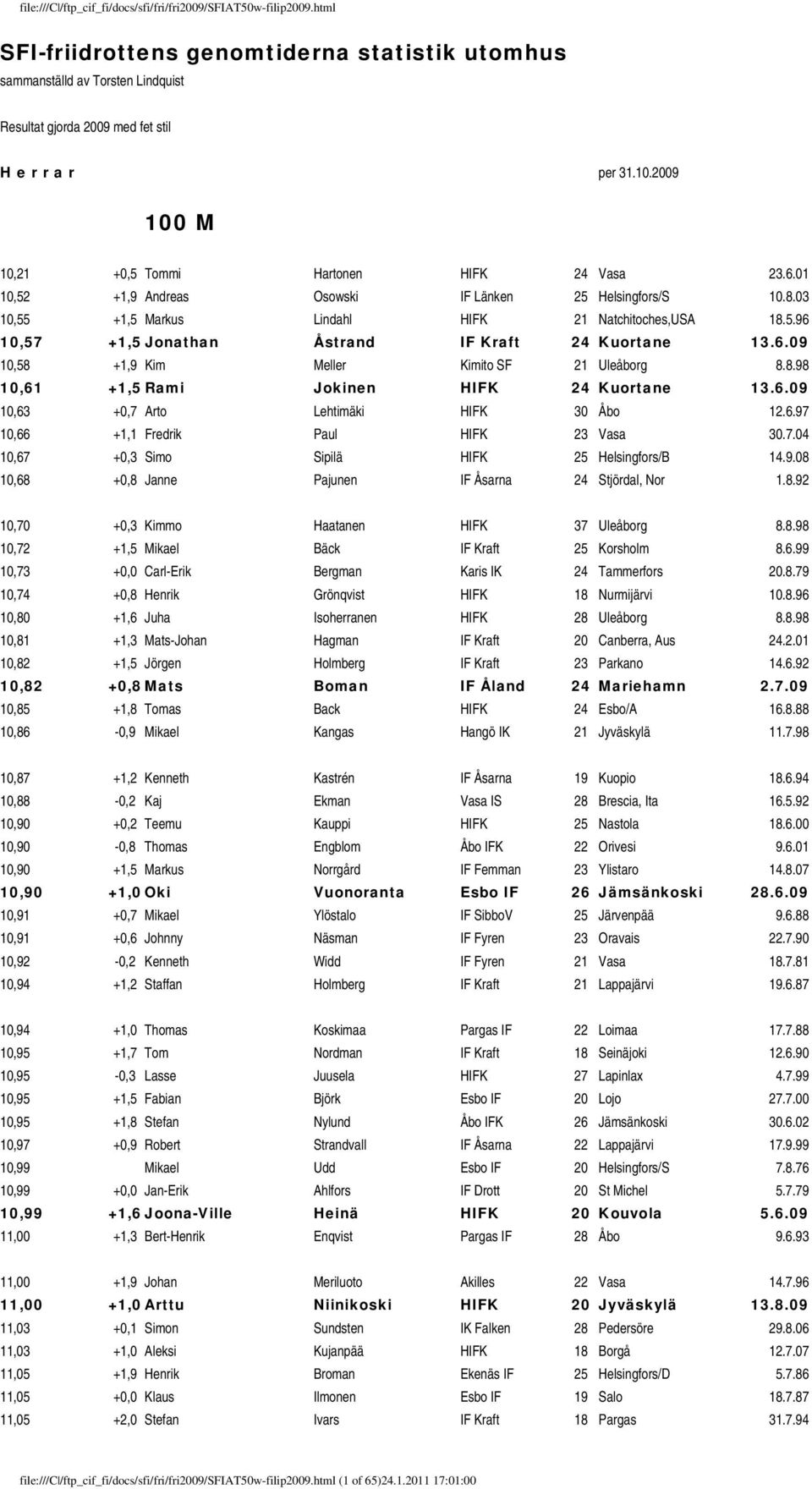 file:///C|/ftp_cif_fi/docs/sfi/fri/fri2009/SFIAT50w-filip2009.html

SFI-friidrottens genomtiderna statistik utomhus
sammanställd av Torsten Lindquist

Resultat gjorda 2009 med fet stil

H e r r a r per 31.10.2009

100 M

| | | | | | | | |
|---|---|---|---|---|---|---|---|
| 10,21 | +0,5 | Tommi | Hartonen | HIFK | 24 | Vasa | 23.6.01 |
| 10,52 | +1,9 | Andreas | Osowski | IF Länken | 25 | Helsingfors/S | 10.8.03 |
| 10,55 | +1,5 | Markus | Lindahl | HIFK | 21 | Natchitoches,USA | 18.5.96 |
| 10,57 | +1,5 | Jonathan | Åstrand | IF Kraft | 24 | Kuortane | 13.6.09 |
| 10,58 | +1,9 | Kim | Meller | Kimito SF | 21 | Uleåborg | 8.8.98 |
| 10,61 | +1,5 | Rami | Jokinen | HIFK | 24 | Kuortane | 13.6.09 |
| 10,63 | +0,7 | Arto | Lehtimäki | HIFK | 30 | Åbo | 12.6.97 |
| 10,66 | +1,1 | Fredrik | Paul | HIFK | 23 | Vasa | 30.7.04 |
| 10,67 | +0,3 | Simo | Sipilä | HIFK | 25 | Helsingfors/B | 14.9.08 |
| 10,68 | +0,8 | Janne | Pajunen | IF Åsarna | 24 | Stjördal, Nor | 1.8.92 |
| 10,70 | +0,3 | Kimmo | Haatanen | HIFK | 37 | Uleåborg | 8.8.98 |
| 10,72 | +1,5 | Mikael | Bäck | IF Kraft | 25 | Korsholm | 8.6.99 |
| 10,73 | +0,0 | Carl-Erik | Bergman | Karis IK | 24 | Tammerfors | 20.8.79 |
| 10,74 | +0,8 | Henrik | Grönqvist | HIFK | 18 | Nurmijärvi | 10.8.96 |
| 10,80 | +1,6 | Juha | Isoherranen | HIFK | 28 | Uleåborg | 8.8.98 |
| 10,81 | +1,3 | Mats-Johan | Hagman | IF Kraft | 20 | Canberra, Aus | 24.2.01 |
| 10,82 | +1,5 | Jörgen | Holmberg | IF Kraft | 23 | Parkano | 14.6.92 |
| 10,82 | +0,8 | Mats | Boman | IF Åland | 24 | Mariehamn | 2.7.09 |
| 10,85 | +1,8 | Tomas | Back | HIFK | 24 | Esbo/A | 16.8.88 |
| 10,86 | -0,9 | Mikael | Kangas | Hangö IK | 21 | Jyväskylä | 11.7.98 |
| 10,87 | +1,2 | Kenneth | Kastrén | IF Åsarna | 19 | Kuopio | 18.6.94 |
| 10,88 | -0,2 | Kaj | Ekman | Vasa IS | 28 | Brescia, Ita | 16.5.92 |
| 10,90 | +0,2 | Teemu | Kauppi | HIFK | 25 | Nastola | 18.6.00 |
| 10,90 | -0,8 | Thomas | Engblom | Åbo IFK | 22 | Orivesi | 9.6.01 |
| 10,90 | +1,5 | Markus | Norrgård | IF Femman | 23 | Ylistaro | 14.8.07 |
| 10,90 | +1,0 | Oki | Vuonoranta | Esbo IF | 26 | Jämsänkoski | 28.6.09 |
| 10,91 | +0,7 | Mikael | Ylöstalo | IF SibboV | 25 | Järvenpää | 9.6.88 |
| 10,91 | +0,6 | Johnny | Näsman | IF Fyren | 23 | Oravais | 22.7.90 |
| 10,92 | -0,2 | Kenneth | Widd | IF Fyren | 21 | Vasa | 18.7.81 |
| 10,94 | +1,2 | Staffan | Holmberg | IF Kraft | 21 | Lappajärvi | 19.6.87 |
| 10,94 | +1,0 | Thomas | Koskimaa | Pargas IF | 22 | Loimaa | 17.7.88 |
| 10,95 | +1,7 | Tom | Nordman | IF Kraft | 18 | Seinäjoki | 12.6.90 |
| 10,95 | -0,3 | Lasse | Juusela | HIFK | 27 | Lapinlax | 4.7.99 |
| 10,95 | +1,5 | Fabian | Björk | Esbo IF | 20 | Lojo | 27.7.00 |
| 10,95 | +1,8 | Stefan | Nylund | Åbo IFK | 26 | Jämsänkoski | 30.6.02 |
| 10,97 | +0,9 | Robert | Strandvall | IF Åsarna | 22 | Lappajärvi | 17.9.99 |
| 10,99 | | Mikael | Udd | Esbo IF | 20 | Helsingfors/S | 7.8.76 |
| 10,99 | +0,0 | Jan-Erik | Ahlfors | IF Drott | 20 | St Michel | 5.7.79 |
| 10,99 | +1,6 | Joona-Ville | Heinä | HIFK | 20 | Kouvola | 5.6.09 |
| 11,00 | +1,3 | Bert-Henrik | Enqvist | Pargas IF | 28 | Åbo | 9.6.93 |
| 11,00 | +1,9 | Johan | Meriluoto | Akilles | 22 | Vasa | 14.7.96 |
| 11,00 | +1,0 | Arttu | Niinikoski | HIFK | 20 | Jyväskylä | 13.8.09 |
| 11,03 | +0,1 | Simon | Sundsten | IK Falken | 28 | Pedersöre | 29.8.06 |
| 11,03 | +1,0 | Aleksi | Kujanpää | HIFK | 18 | Borgå | 12.7.07 |
| 11,05 | +1,9 | Henrik | Broman | Ekenäs IF | 25 | Helsingfors/D | 5.7.86 |
| 11,05 | +0,0 | Klaus | Ilmonen | Esbo IF | 19 | Salo | 18.7.87 |
| 11,05 | +2,0 | Stefan | Ivars | IF Kraft | 18 | Pargas | 31.7.94 |

file:///C|/ftp_cif_fi/docs/sfi/fri/fri2009/SFIAT50w-filip2009.html (1 of 65)24.1.2011 17:01:00